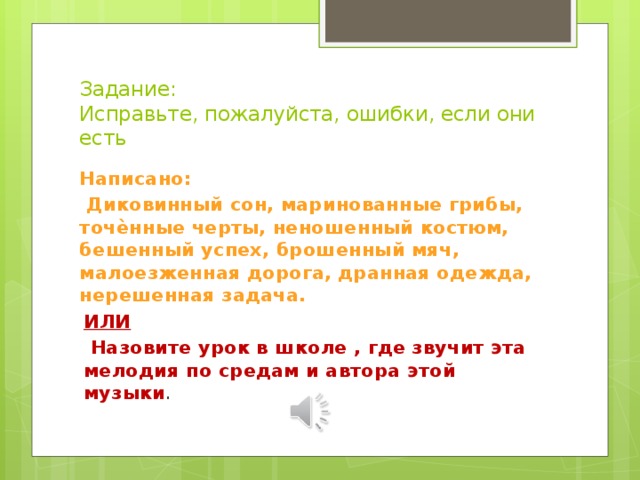 Задание:
Исправьте, пожалуйста, ошибки, если они есть

Написано:

Диковинный сон, маринованные грибы, точѐнные черты, неношенный костюм, бешенный успех, брошенный мяч, малоезженная дорога, дранная одежда, нерешенная задача.

ИЛИ

Назовите урок в школе , где звучит эта мелодия по средам и автора этой музыки.